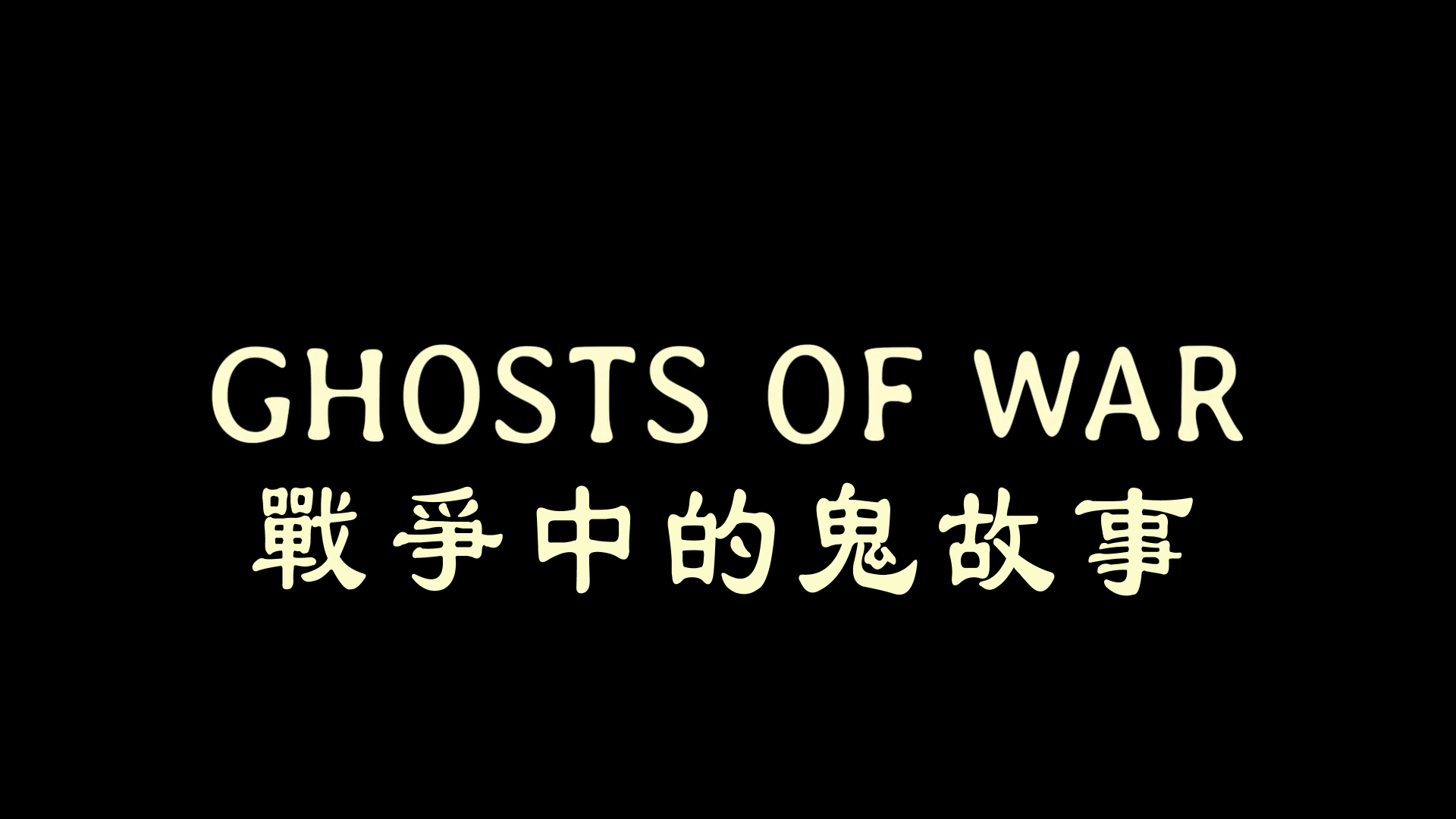 GHOSTS OF WAR
戰爭中的鬼故事